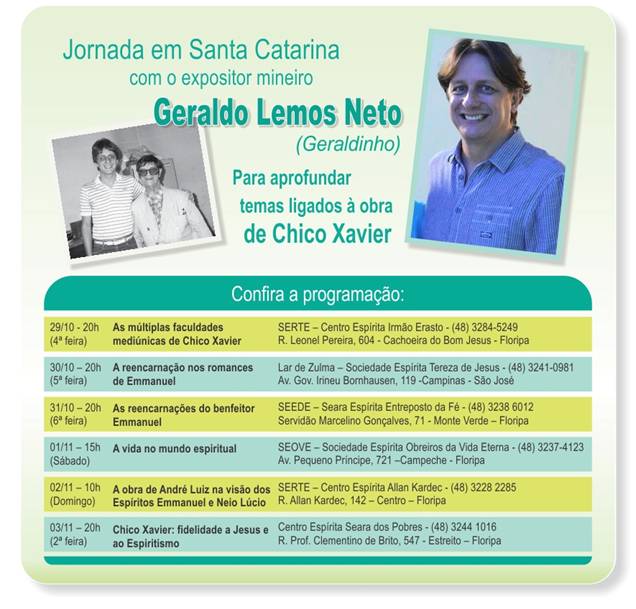 Jornada em Santa Catarina
com o expositor mineiro
Geraldo Lemos Neto
(Geraldinho)

Para aprofundar temas ligados à obra de Chico Xavier

Confira a programação:

| | | |
|---|---|---|
| 29/10 – 20h (4ª feira) | As múltiplas faculdades mediúnicas de Chico Xavier | SERTE – Centro Espírita Irmão Erasto - (48) 3284-5249 R. Leonel Pereira, 604 - Cachoeira do Bom Jesus - Floripa |
| 30/10 – 20h (5ª feira) | A reencarnação nos romances de Emmanuel | Lar de Zulma – Sociedade Espírita Tereza de Jesus - (48) 3241-0981 Av. Gov. Irineu Bornhausen, 119 -Campinas - São José |
| 31/10 – 20h (6ª feira) | As reencarnações do benfeitor Emmanuel | SEEDE – Seara Espírita Entreposto da Fé - (48) 3238 6012 Servidão Marcelino Gonçalves, 71 - Monte Verde – Floripa |
| 01/11 – 15h (Sábado) | A vida no mundo espiritual | SEOVE – Sociedade Espírita Obreiros da Vida Eterna - (48) 3237-4123 Av. Pequeno Príncipe, 721 –Campeche - Floripa |
| 02/11 – 10h (Domingo) | A obra de André Luiz na visão dos Espíritos Emmanuel e Neio Lúcio | SERTE – Centro Espírita Allan Kardec - (48) 3228 2285 R. Allan Kardec, 142 – Centro – Floripa |
| 03/11 – 20h (2ª feira) | Chico Xavier: fidelidade a Jesus e ao Espiritismo | Centro Espírita Seara dos Pobres - (48) 3244 1016 R. Prof. Clementino de Brito, 547 - Estreito – Floripa |